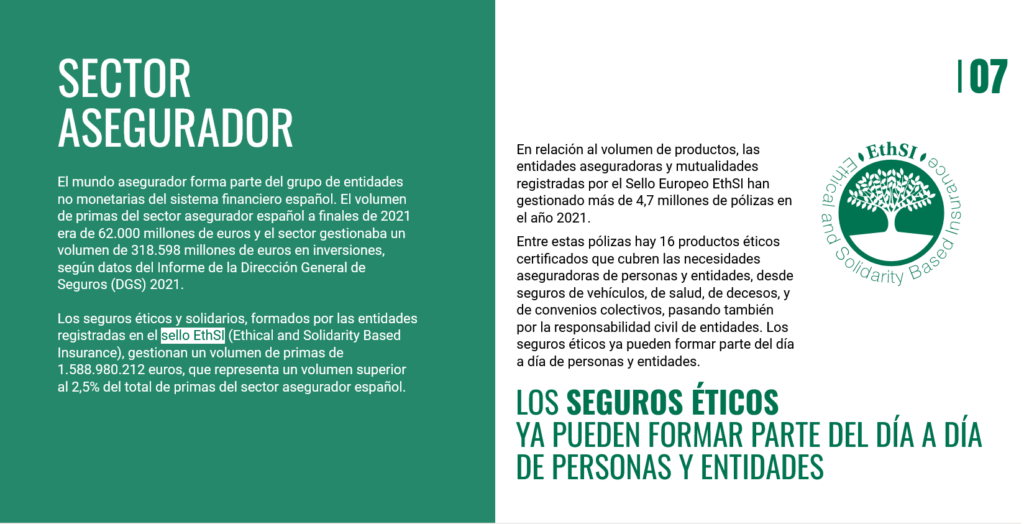 SECTOR ASEGURADOR

El mundo asegurador forma parte del grupo de entidades no monetarias del sistema financiero español. El volumen de primas del sector asegurador español a finales de 2021 era de 62.000 millones de euros y el sector gestionaba un volumen de 318.598 millones de euros en inversiones, según datos del Informe de la Dirección General de Seguros (DGS) 2021.

Los seguros éticos y solidarios, formados por las entidades registradas en el sello EthSI (Ethical and Solidarity Based Insurance), gestionan un volumen de primas de 1.588.980.212 euros, que representa un volumen superior al 2,5% del total de primas del sector asegurador español.

07

En relación al volumen de productos, las entidades aseguradoras y mutualidades registradas por el Sello Europeo EthSI han gestionado más de 4,7 millones de pólizas en el año 2021.

Entre estas pólizas hay 16 productos éticos certificados que cubren las necesidades aseguradoras de personas y entidades, desde seguros de vehículos, de salud, de decesos, y de convenios colectivos, pasando también por la responsabilidad civil de entidades. Los seguros éticos ya pueden formar parte del día a día de personas y entidades.

EthSI
Ethical and Solidarity Based Insurance

LOS SEGUROS ÉTICOS YA PUEDEN FORMAR PARTE DEL DÍA A DÍA DE PERSONAS Y ENTIDADES